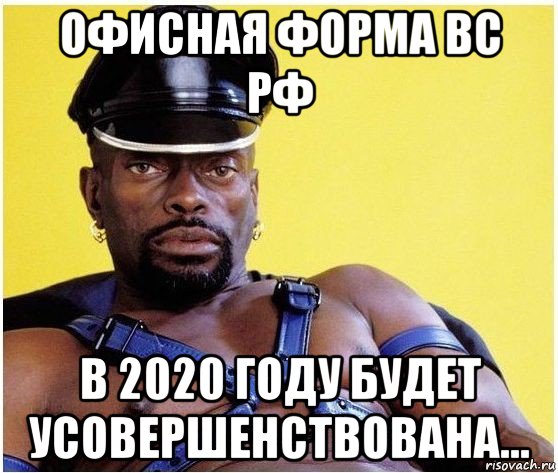 ОФИСНАЯ ФОРМА ВС РФ

В 2020 ГОДУ БУДЕТ УСОВЕРШЕНСТВОВАНА...

risovach.ru